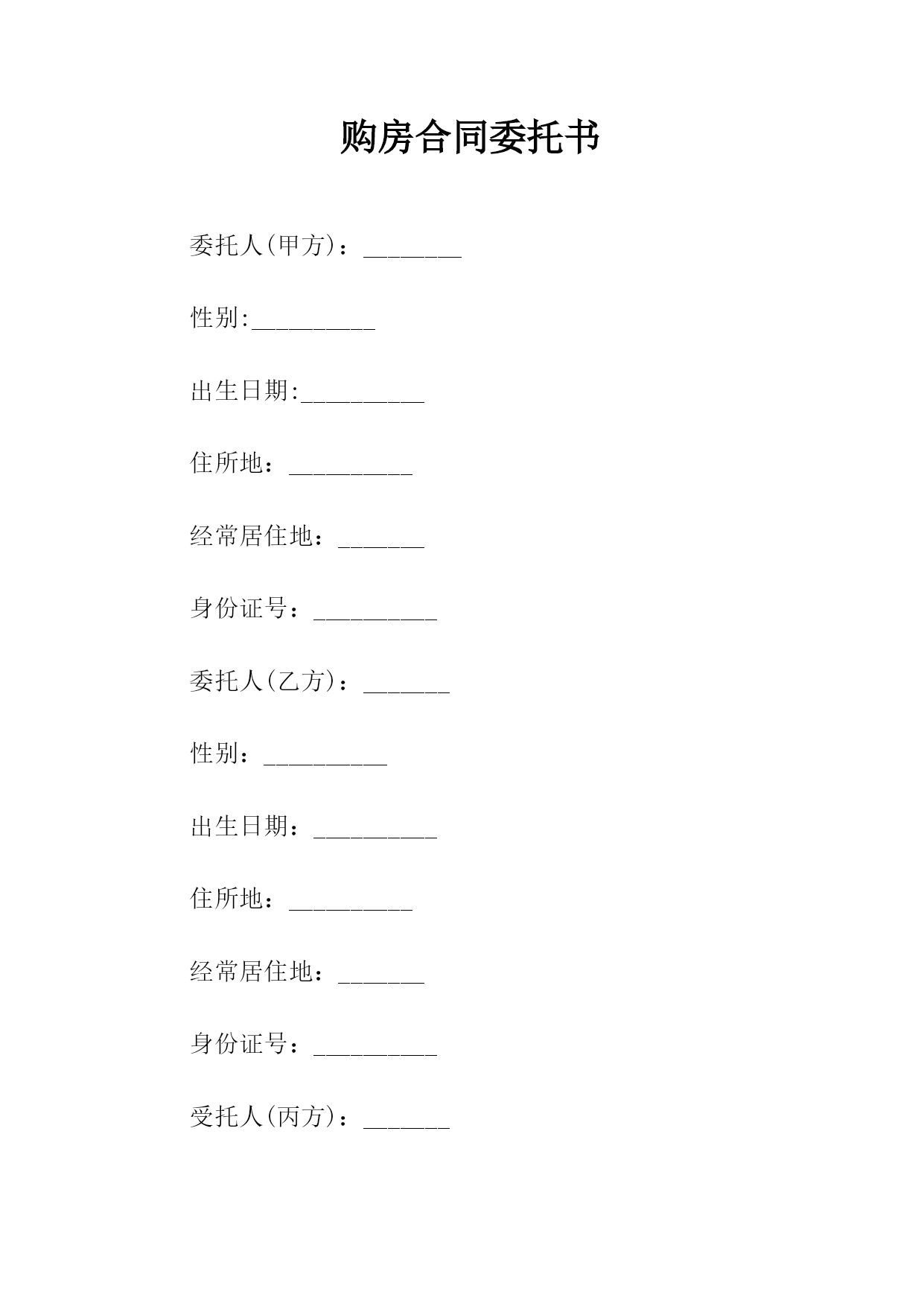 购房合同委托书

委托人(甲方)：________

性别:__________

出生日期:__________

住所地：__________

经常居住地：_______

身份证号：__________

委托人(乙方)：_______

性别：__________

出生日期：__________

住所地：__________

经常居住地：_______

身份证号：__________

受托人(丙方)：_______